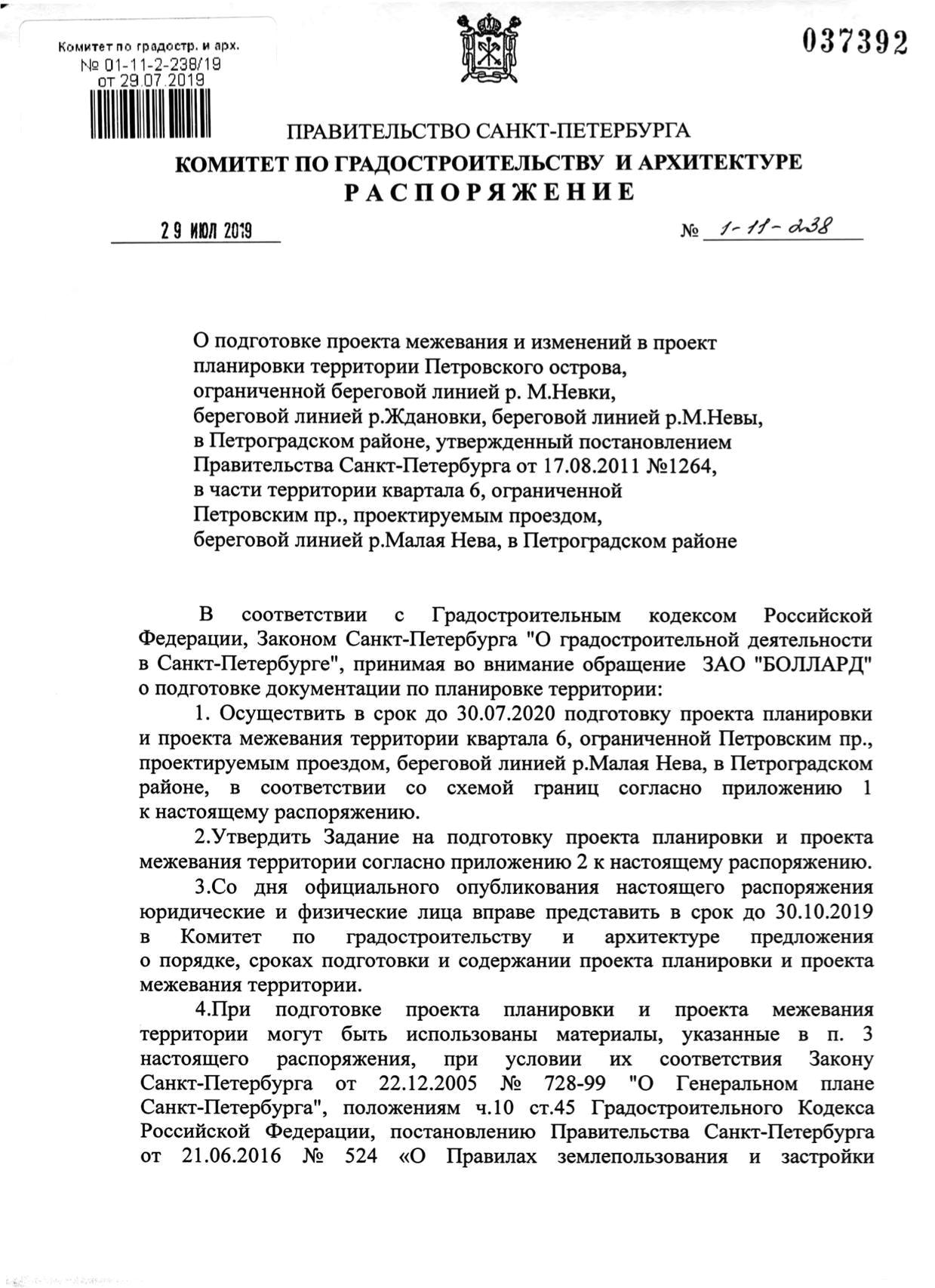 Комитет по градостр. и арх.
№ 01-11-2-238/19
от 29.07.2019

037392

ПРАВИТЕЛЬСТВО САНКТ-ПЕТЕРБУРГА
КОМИТЕТ ПО ГРАДОСТРОИТЕЛЬСТВУ И АРХИТЕКТУРЕ
РАСПОРЯЖЕНИЕ

29 ИЮЛ 2019

№ 1-11-238

О подготовке проекта межевания и изменений в проект планировки территории Петровского острова, ограниченной береговой линией р. М.Невки, береговой линией р.Ждановки, береговой линией р.М.Невы, в Петроградском районе, утвержденный постановлением Правительства Санкт-Петербурга от 17.08.2011 №1264, в части территории квартала 6, ограниченной Петровским пр., проектируемым проездом, береговой линией р.Малая Нева, в Петроградском районе

В соответствии с Градостроительным кодексом Российской Федерации, Законом Санкт-Петербурга "О градостроительной деятельности в Санкт-Петербурге", принимая во внимание обращение ЗАО "БОЛЛАРД" о подготовке документации по планировке территории:

1. Осуществить в срок до 30.07.2020 подготовку проекта планировки и проекта межевания территории квартала 6, ограниченной Петровским пр., проектируемым проездом, береговой линией р.Малая Нева, в Петроградском районе, в соответствии со схемой границ согласно приложению 1 к настоящему распоряжению.

2.Утвердить Задание на подготовку проекта планировки и проекта межевания территории согласно приложению 2 к настоящему распоряжению.

3.Со дня официального опубликования настоящего распоряжения юридические и физические лица вправе представить в срок до 30.10.2019 в Комитет по градостроительству и архитектуре предложения о порядке, сроках подготовки и содержании проекта планировки и проекта межевания территории.

4.При подготовке проекта планировки и проекта межевания территории могут быть использованы материалы, указанные в п. 3 настоящего распоряжения, при условии их соответствия Закону Санкт-Петербурга от 22.12.2005 № 728-99 "О Генеральном плане Санкт-Петербурга", положениям ч.10 ст.45 Градостроительного Кодекса Российской Федерации, постановлению Правительства Санкт-Петербурга от 21.06.2016 № 524 «О Правилах землепользования и застройки